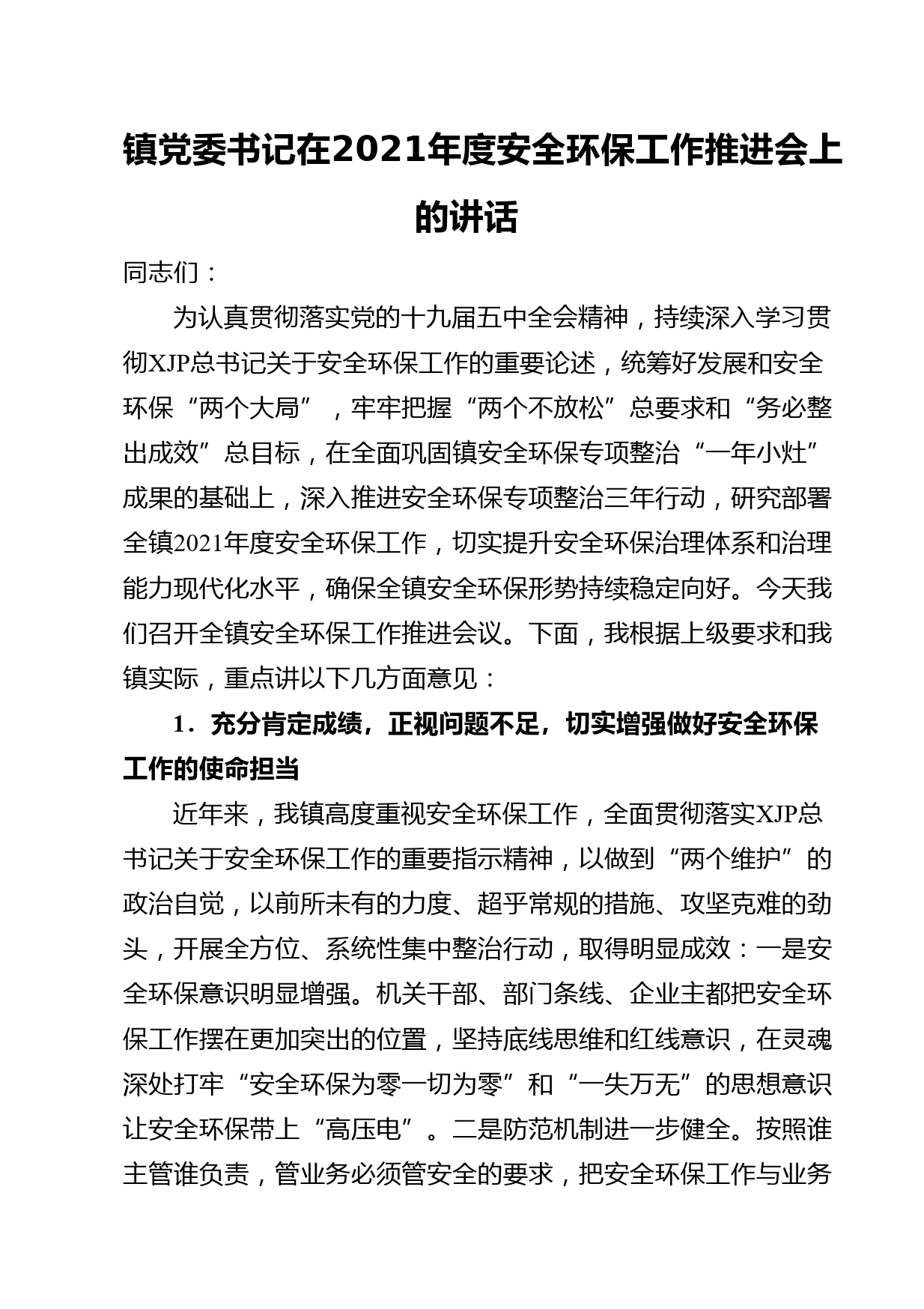 镇党委书记在2021年度安全环保工作推进会上的讲话

同志们：

为认真贯彻落实党的十九届五中全会精神，持续深入学习贯彻XJP总书记关于安全环保工作的重要论述，统筹好发展和安全环保“两个大局”，牢牢把握“两个不放松”总要求和“务必整出成效”总目标，在全面巩固镇安全环保专项整治“一年小灶”成果的基础上，深入推进安全环保专项整治三年行动，研究部署全镇2021年度安全环保工作，切实提升安全环保治理体系和治理能力现代化水平，确保全镇安全环保形势持续稳定向好。今天我们召开全镇安全环保工作推进会议。下面，我根据上级要求和我镇实际，重点讲以下几方面意见：

1．充分肯定成绩，正视问题不足，切实增强做好安全环保工作的使命担当

近年来，我镇高度重视安全环保工作，全面贯彻落实XJP总书记关于安全环保工作的重要指示精神，以做到“两个维护”的政治自觉，以前所未有的力度、超乎常规的措施、攻坚克难的劲头，开展全方位、系统性集中整治行动，取得明显成效：一是安全环保意识明显增强。机关干部、部门条线、企业主都把安全环保工作摆在更加突出的位置，坚持底线思维和红线意识，在灵魂深处打牢“安全环保为零一切为零”和“一失万无”的思想意识让安全环保带上“高压电”。二是防范机制进一步健全。按照谁主管谁负责，管业务必须管安全的要求，把安全环保工作与业务